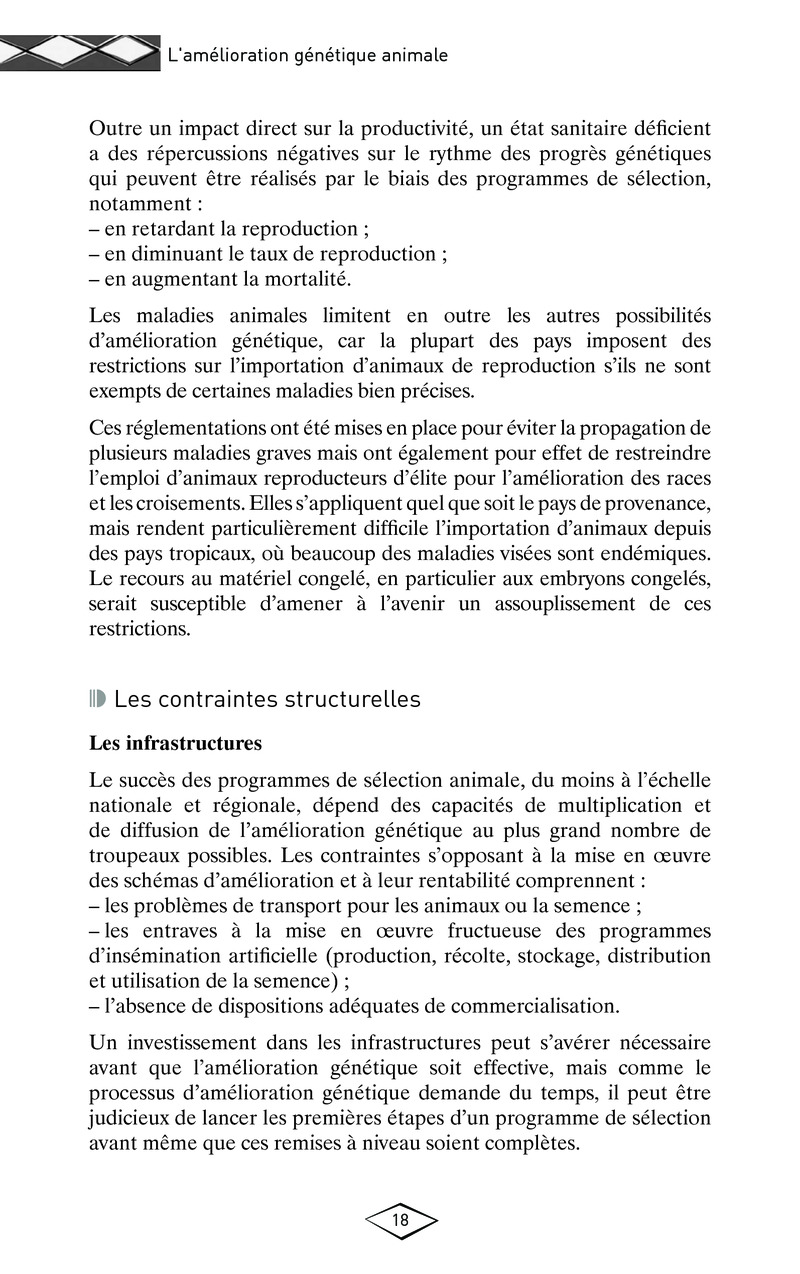 L'amélioration génétique animale

Outre un impact direct sur la productivité, un état sanitaire déficient a des répercussions négatives sur le rythme des progrès génétiques qui peuvent être réalisés par le biais des programmes de sélection, notamment :
– en retardant la reproduction ;
– en diminuant le taux de reproduction ;
– en augmentant la mortalité.

Les maladies animales limitent en outre les autres possibilités d'amélioration génétique, car la plupart des pays imposent des restrictions sur l'importation d'animaux de reproduction s'ils ne sont exempts de certaines maladies bien précises.

Ces réglementations ont été mises en place pour éviter la propagation de plusieurs maladies graves mais ont également pour effet de restreindre l'emploi d'animaux reproducteurs d'élite pour l'amélioration des races et les croisements. Elles s'appliquent quel que soit le pays de provenance, mais rendent particulièrement difficile l'importation d'animaux depuis des pays tropicaux, où beaucoup des maladies visées sont endémiques. Le recours au matériel congelé, en particulier aux embryons congelés, serait susceptible d'amener à l'avenir un assouplissement de ces restrictions.

Les contraintes structurelles

Les infrastructures

Le succès des programmes de sélection animale, du moins à l'échelle nationale et régionale, dépend des capacités de multiplication et de diffusion de l'amélioration génétique au plus grand nombre de troupeaux possibles. Les contraintes s'opposant à la mise en œuvre des schémas d'amélioration et à leur rentabilité comprennent :
– les problèmes de transport pour les animaux ou la semence ;
– les entraves à la mise en œuvre fructueuse des programmes d'insémination artificielle (production, récolte, stockage, distribution et utilisation de la semence) ;
– l'absence de dispositions adéquates de commercialisation.

Un investissement dans les infrastructures peut s'avérer nécessaire avant que l'amélioration génétique soit effective, mais comme le processus d'amélioration génétique demande du temps, il peut être judicieux de lancer les premières étapes d'un programme de sélection avant même que ces remises à niveau soient complètes.

18